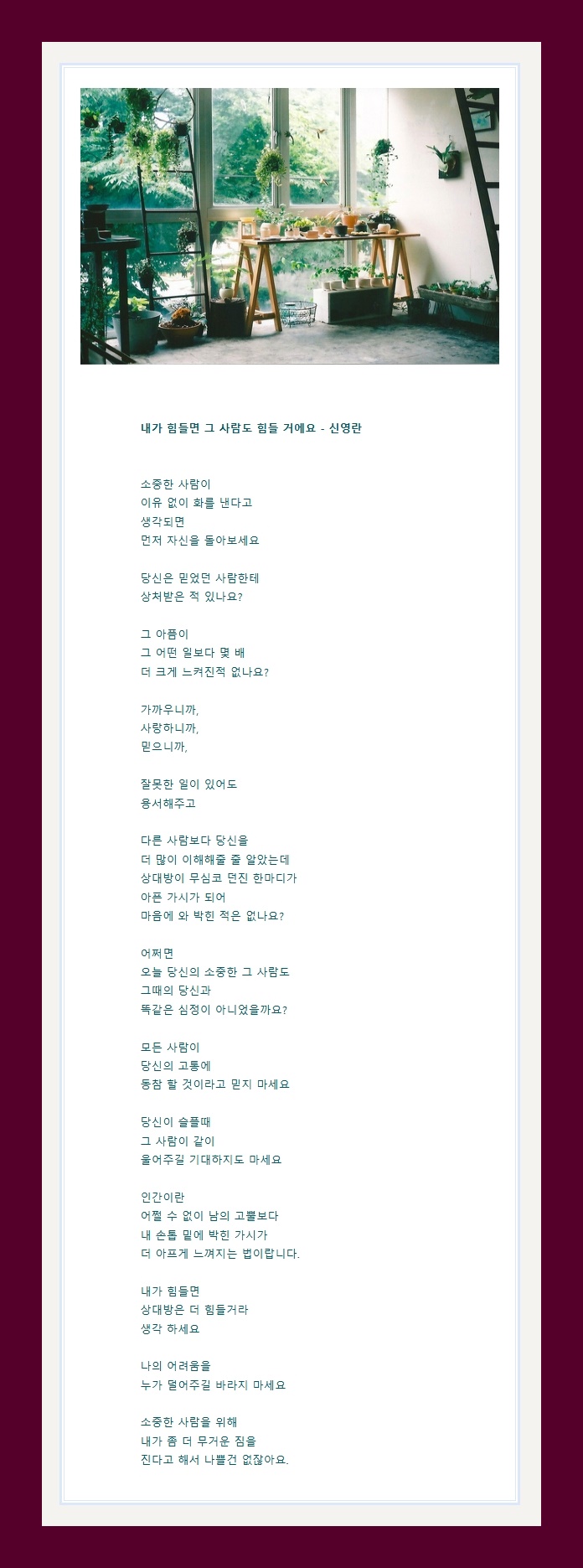 내가 힘들면 그 사람도 힘들 거에요 - 신영란

소중한 사람이
이유 없이 화를 낸다고
생각되면
먼저 자신을 돌아보세요

당신은 믿었던 사람한테
상처받은 적 있나요?

그 아픔이
그 어떤 일보다 몇 배
더 크게 느껴진적 없나요?

가까우니까,
사랑하니까,
믿으니까,

잘못한 일이 있어도
용서해주고

다른 사람보다 당신을
더 많이 이해해줄 줄 알았는데
상대방이 무심코 던진 한마디가
아픈 가시가 되어
마음에 와 박힌 적은 없나요?

어쩌면
오늘 당신의 소중한 그 사람도
그때의 당신과
똑같은 심정이 아니었을까요?

모든 사람이
당신의 고통에
동참 할 것이라고 믿지 마세요

당신이 슬플때
그 사람이 같이
울어주길 기대하지도 마세요

인간이란
어쩔 수 없이 남의 고뿔보다
내 손톱 밑에 박힌 가시가
더 아프게 느껴지는 법이랍니다.

내가 힘들면
상대방은 더 힘들거라
생각 하세요

나의 어려움을
누가 덜어주길 바라지 마세요

소중한 사람을 위해
내가 좀 더 무거운 짐을
진다고 해서 나쁠건 없잖아요.